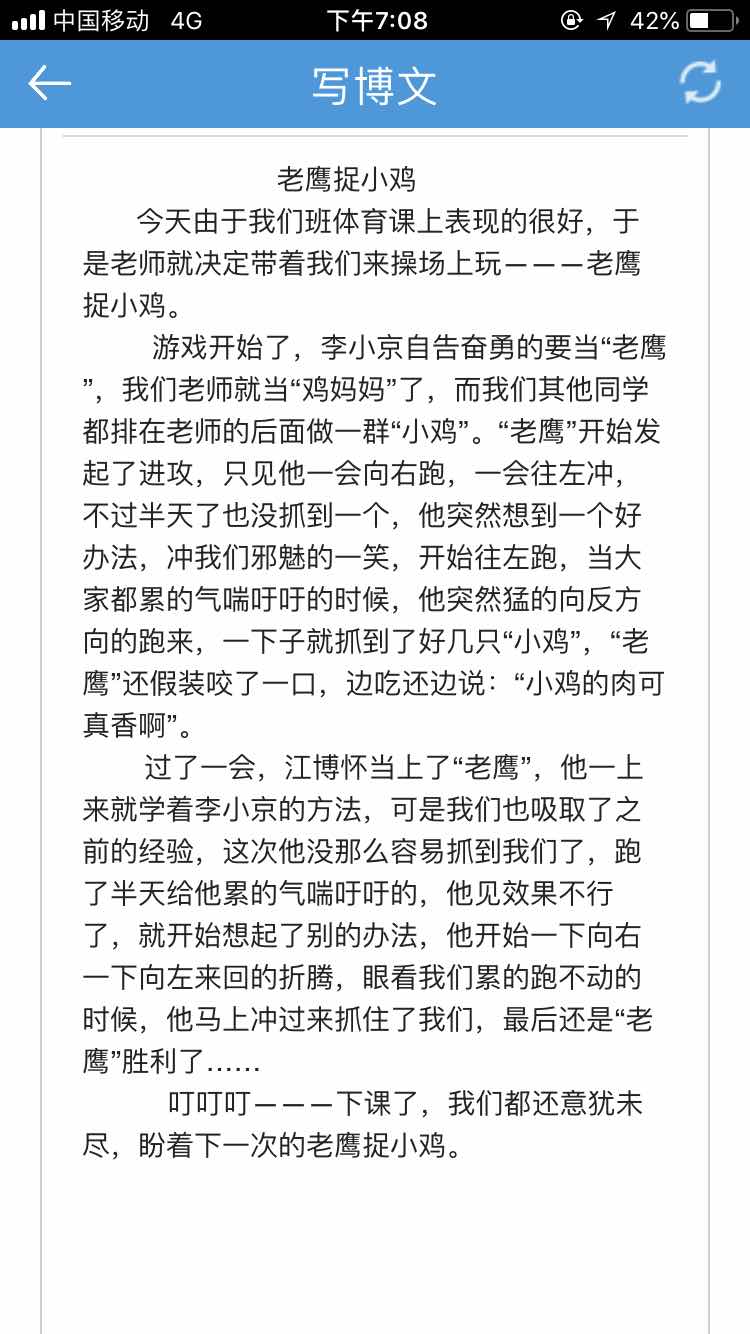 中国移动 4G 下午7:08 42%

写博文

老鹰捉小鸡

今天由于我们班体育课上表现的很好，于是老师就决定带着我们来操场上玩———老鹰捉小鸡。

游戏开始了，李小京自告奋勇的要当“老鹰”，我们老师就当“鸡妈妈”了，而我们其他同学都排在老师的后面做一群“小鸡”。“老鹰”开始发起了进攻，只见他一会向右跑，一会往左冲，不过半天了也没抓到一个，他突然想到一个好办法，冲我们邪魅的一笑，开始往左跑，当大家都累的气喘吁吁的时候，他突然猛的向反方向的跑来，一下子就抓到了好几只“小鸡”，“老鹰”还假装咬了一口，边吃还边说：“小鸡的肉可真香啊”。

过了一会，江博怀当上了“老鹰”，他一上来就学着李小京的方法，可是我们也吸取了之前的经验，这次他没那么容易抓到我们了，跑了半天给他累的气喘吁吁的，他见效果不行了，就开始想起了别的办法，他开始一下向右一下向左来回的折腾，眼看我们累的跑不动的时候，他马上冲过来抓住了我们，最后还是“老鹰”胜利了……

叮叮叮———下课了，我们都还意犹未尽，盼着下一次的老鹰捉小鸡。